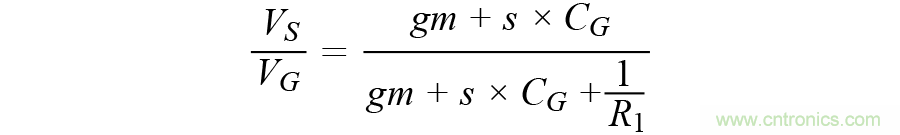 $\frac{V_S}{V_G} = \frac{gm + s \times C_G}{gm + s \times C_G + \frac{1}{R_1}}$

www.cntronics.com